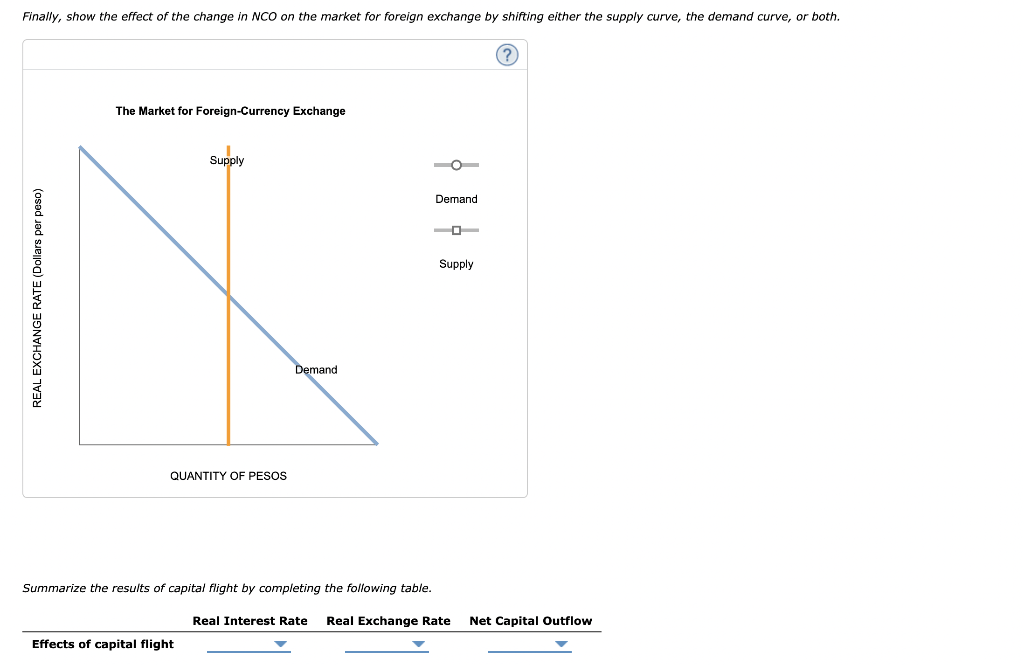 Finally, show the effect of the change in NCO on the market for foreign exchange by shifting either the supply curve, the demand curve, or both.

?

The Market for Foreign-Currency Exchange

REAL EXCHANGE RATE (Dollars per peso)

Supply

Demand

QUANTITY OF PESOS

Demand

Supply

Summarize the results of capital flight by completing the following table.

| | Real Interest Rate | Real Exchange Rate | Net Capital Outflow |
|---|---|---|---|
| Effects of capital flight | | | |